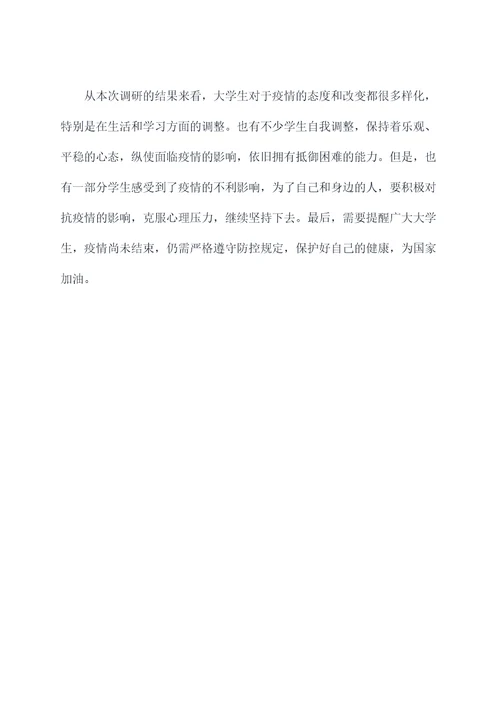 从本次调研的结果来看，大学生对于疫情的态度和改变都很多样化，特别是在生活和学习方面的调整。也有不少学生自我调整，保持着乐观、平稳的心态，纵使面临疫情的影响，依旧拥有抵御困难的能力。但是，也有一部分学生感受到了疫情的不利影响，为了自己和身边的人，要积极对抗疫情的影响，克服心理压力，继续坚持下去。最后，需要提醒广大大学生，疫情尚未结束，仍需严格遵守防控规定，保护好自己的健康，为国家加油。